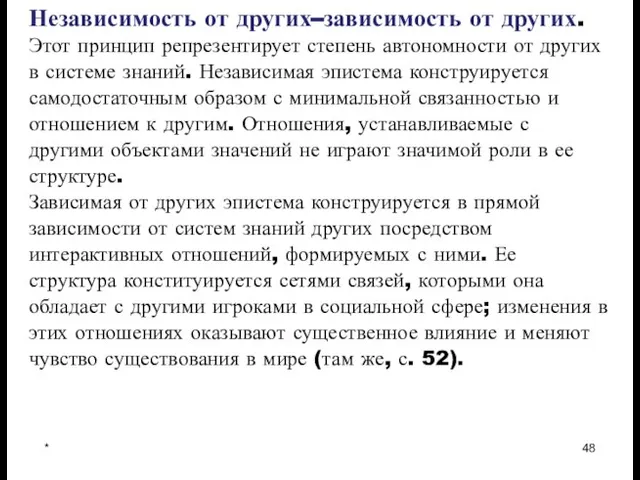 Независимость от других–зависимость от других.
Этот принцип репрезентирует степень автономности от других в системе знаний. Независимая эпистема конструируется самодостаточным образом с минимальной связанностью и отношением к другим. Отношения, устанавливаемые с другими объектами значений не играют значимой роли в ее структуре.
Зависимая от других эпистема конструируется в прямой зависимости от систем знаний других посредством интерактивных отношений, формируемых с ними. Ее структура конституируется сетями связей, которыми она обладает с другими игроками в социальной сфере; изменения в этих отношениях оказывают существенное влияние и меняют чувство существования в мире (там же, с. 52).

*

48